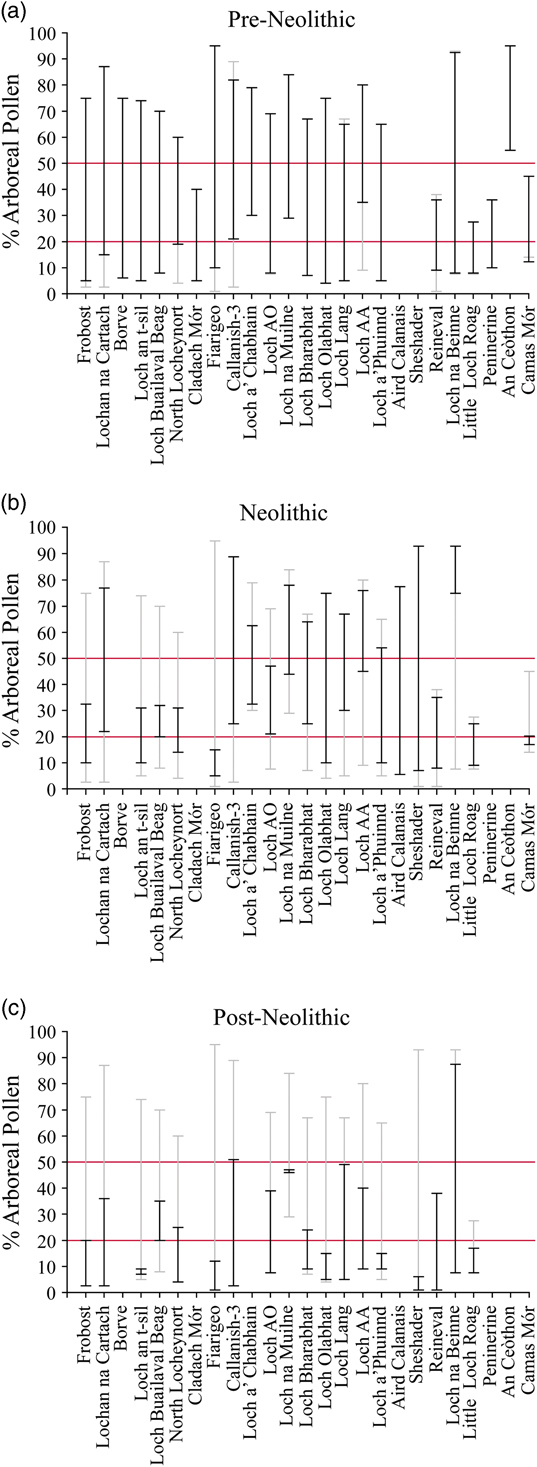 (a)

Pre-Neolithic

% Arboreal Pollen

100
90
80
70
60
50
40
30
20
10
0

Frobost
Lochan na Cartach
Borve
Loch an t-sil
Loch Buailaval Beag
North Locheynort
Cladach Mór
Fiarigeo
Callanish-3
Loch a' Chabhain
Loch AO
Loch na Muilne
Loch Bharabhat
Loch Olabhat
Loch Lang
Loch AA
Loch a'Phuinnd
Aird Calanais
Sheshader
Reineval
Loch na Beinne
Little Loch Roag
Peninerine
An Ceòthon
Camas Mór

(b)

Neolithic

% Arboreal Pollen

100
90
80
70
60
50
40
30
20
10
0

Frobost
Lochan na Cartach
Borve
Loch an t-sil
Loch Buailaval Beag
North Locheynort
Cladach Mór
Fiarigeo
Callanish-3
Loch a' Chabhain
Loch AO
Loch na Muilne
Loch Bharabhat
Loch Olabhat
Loch Lang
Loch AA
Loch a'Phuinnd
Aird Calanais
Sheshader
Reineval
Loch na Beinne
Little Loch Roag
Peninerine
An Ceòthon
Camas Mór

(c)

Post-Neolithic

% Arboreal Pollen

100
90
80
70
60
50
40
30
20
10
0

Frobost
Lochan na Cartach
Borve
Loch an t-sil
Loch Buailaval Beag
North Locheynort
Cladach Mór
Fiarigeo
Callanish-3
Loch a' Chabhain
Loch AO
Loch na Muilne
Loch Bharabhat
Loch Olabhat
Loch Lang
Loch AA
Loch a'Phuinnd
Aird Calanais
Sheshader
Reineval
Loch na Beinne
Little Loch Roag
Peninerine
An Ceòthon
Camas Mór